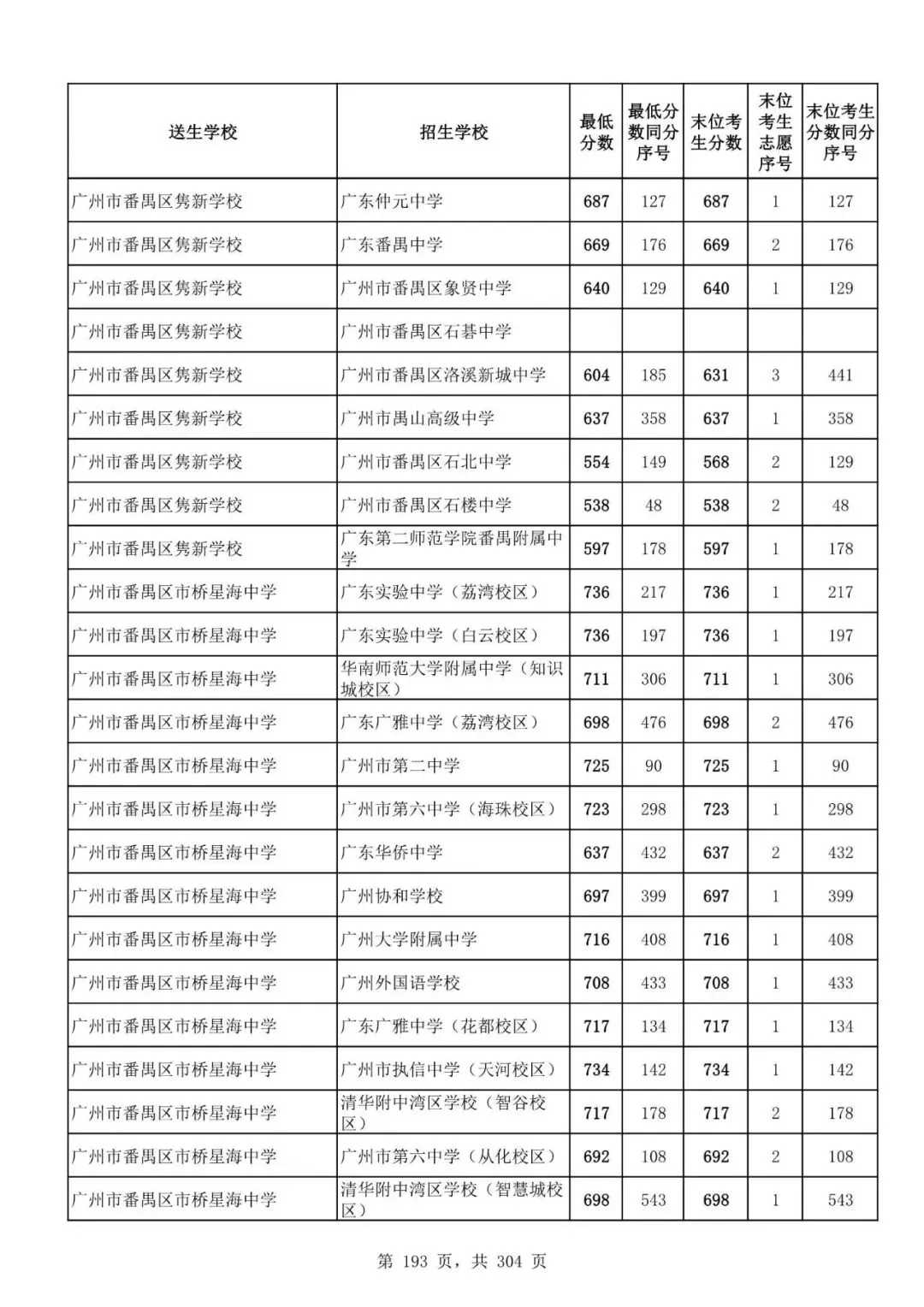 | 送生学校 | 招生学校 | 最低分数 | 最低分数同分序号 | 末位考生分数 | 末位考生志愿序号 | 末位考生分数同分序号 |
|---|---|---|---|---|---|---|
| 广州市番禺区隽新学校 | 广东仲元中学 | 687 | 127 | 687 | 1 | 127 |
| 广州市番禺区隽新学校 | 广东番禺中学 | 669 | 176 | 669 | 2 | 176 |
| 广州市番禺区隽新学校 | 广州市番禺区象贤中学 | 640 | 129 | 640 | 1 | 129 |
| 广州市番禺区隽新学校 | 广州市番禺区石碁中学 | | | | | |
| 广州市番禺区隽新学校 | 广州市番禺区洛溪新城中学 | 604 | 185 | 631 | 3 | 441 |
| 广州市番禺区隽新学校 | 广州市禺山高级中学 | 637 | 358 | 637 | 1 | 358 |
| 广州市番禺区隽新学校 | 广州市番禺区石北中学 | 554 | 149 | 568 | 2 | 129 |
| 广州市番禺区隽新学校 | 广州市番禺区石楼中学 | 538 | 48 | 538 | 2 | 48 |
| 广州市番禺区隽新学校 | 广东第二师范学院番禺附属中学 | 597 | 178 | 597 | 1 | 178 |
| 广州市番禺区市桥星海中学 | 广东实验中学（荔湾校区） | 736 | 217 | 736 | 1 | 217 |
| 广州市番禺区市桥星海中学 | 广东实验中学（白云校区） | 736 | 197 | 736 | 1 | 197 |
| 广州市番禺区市桥星海中学 | 华南师范大学附属中学（知识城校区） | 711 | 306 | 711 | 1 | 306 |
| 广州市番禺区市桥星海中学 | 广东广雅中学（荔湾校区） | 698 | 476 | 698 | 2 | 476 |
| 广州市番禺区市桥星海中学 | 广州市第二中学 | 725 | 90 | 725 | 1 | 90 |
| 广州市番禺区市桥星海中学 | 广州市第六中学（海珠校区） | 723 | 298 | 723 | 1 | 298 |
| 广州市番禺区市桥星海中学 | 广东华侨中学 | 637 | 432 | 637 | 2 | 432 |
| 广州市番禺区市桥星海中学 | 广州协和学校 | 697 | 399 | 697 | 1 | 399 |
| 广州市番禺区市桥星海中学 | 广州大学附属中学 | 716 | 408 | 716 | 1 | 408 |
| 广州市番禺区市桥星海中学 | 广州外国语学校 | 708 | 433 | 708 | 1 | 433 |
| 广州市番禺区市桥星海中学 | 广东广雅中学（花都校区） | 717 | 134 | 717 | 1 | 134 |
| 广州市番禺区市桥星海中学 | 广州市执信中学（天河校区） | 734 | 142 | 734 | 1 | 142 |
| 广州市番禺区市桥星海中学 | 清华附中湾区学校（智谷校区） | 717 | 178 | 717 | 2 | 178 |
| 广州市番禺区市桥星海中学 | 广州市第六中学（从化校区） | 692 | 108 | 692 | 2 | 108 |
| 广州市番禺区市桥星海中学 | 清华附中湾区学校（智慧城校区） | 698 | 543 | 698 | 1 | 543 |

第 193 页，共 304 页